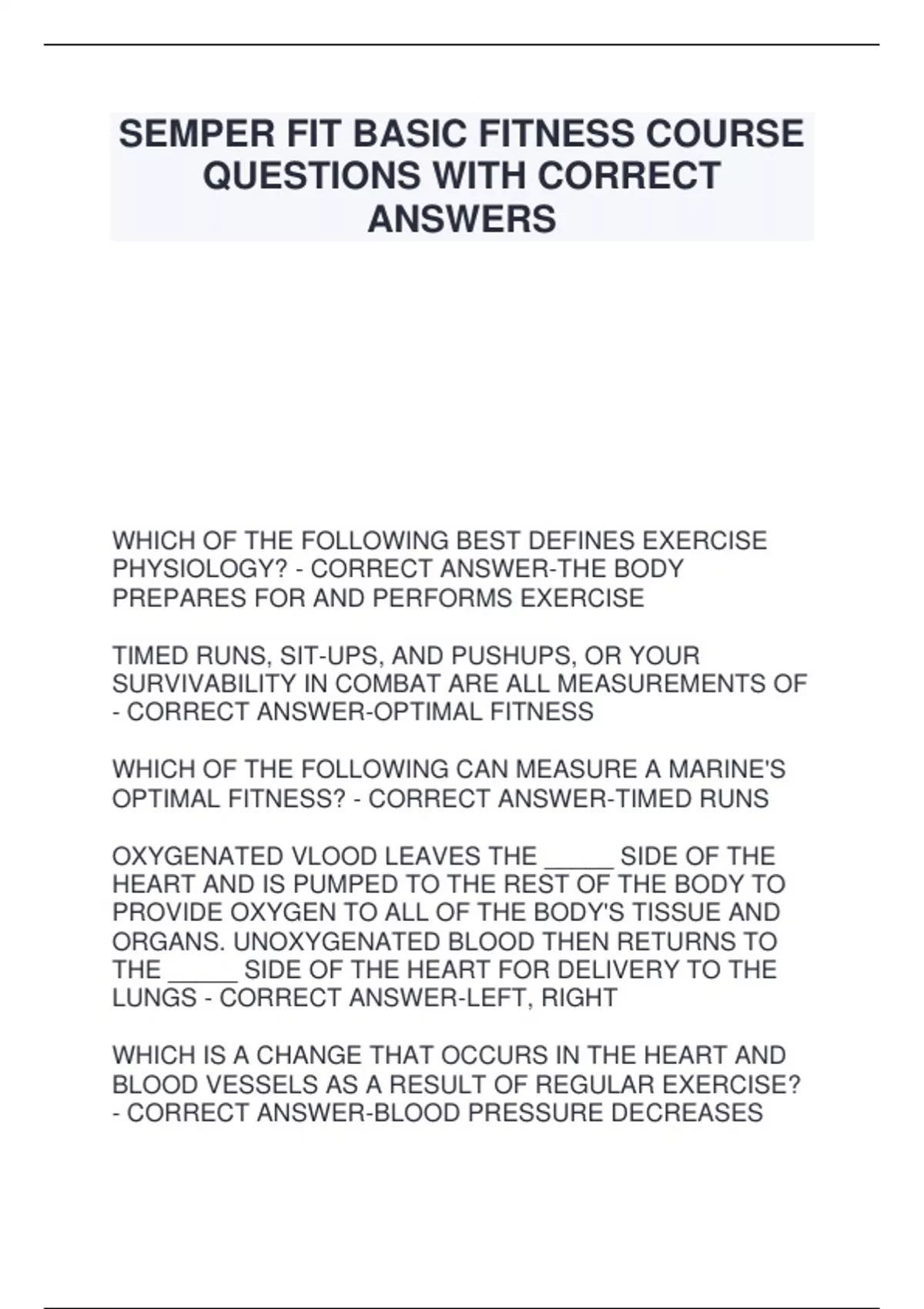 SEMPER FIT BASIC FITNESS COURSE QUESTIONS WITH CORRECT ANSWERS

WHICH OF THE FOLLOWING BEST DEFINES EXERCISE PHYSIOLOGY? - CORRECT ANSWER-THE BODY PREPARES FOR AND PERFORMS EXERCISE

TIMED RUNS, SIT-UPS, AND PUSHUPS, OR YOUR SURVIVABILITY IN COMBAT ARE ALL MEASUREMENTS OF - CORRECT ANSWER-OPTIMAL FITNESS

WHICH OF THE FOLLOWING CAN MEASURE A MARINE'S OPTIMAL FITNESS? - CORRECT ANSWER-TIMED RUNS

OXYGENATED VLOOD LEAVES THE _____ SIDE OF THE HEART AND IS PUMPED TO THE REST OF THE BODY TO PROVIDE OXYGEN TO ALL OF THE BODY'S TISSUE AND ORGANS. UNOXYGENATED BLOOD THEN RETURNS TO THE _____ SIDE OF THE HEART FOR DELIVERY TO THE LUNGS - CORRECT ANSWER-LEFT, RIGHT

WHICH IS A CHANGE THAT OCCURS IN THE HEART AND BLOOD VESSELS AS A RESULT OF REGULAR EXERCISE? - CORRECT ANSWER-BLOOD PRESSURE DECREASES